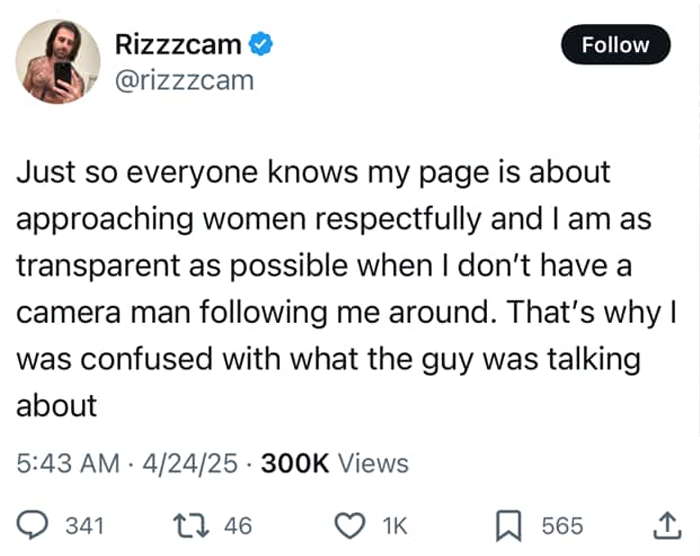 Rizzzcam
@rizzzcam

Follow

Just so everyone knows my page is about approaching women respectfully and I am as transparent as possible when I don't have a camera man following me around. That's why I was confused with what the guy was talking about

5:43 AM · 4/24/25 · 300K Views

341 46 1K 565